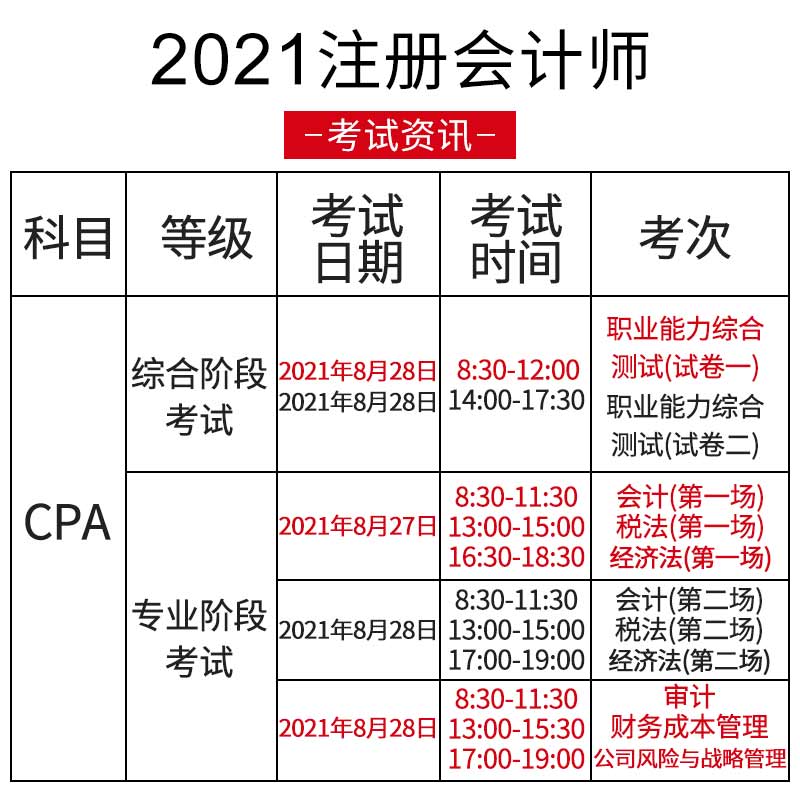 2021注册会计师

-考试资讯-

| 科目 | 等级 | 考试日期 | 考试时间 | 考次 |
|---|---|---|---|---|
| CPA | 综合阶段考试 | 2021年8月28日 2021年8月28日 | 8:30-12:00 14:00-17:30 | 职业能力综合测试(试卷一) 职业能力综合测试(试卷二) |
|  | 专业阶段考试 | 2021年8月27日 | 8:30-11:30 13:00-15:00 16:30-18:30 | 会计(第一场) 税法(第一场) 经济法(第一场) |
|  |  | 2021年8月28日 | 8:30-11:30 13:00-15:00 17:00-19:00 | 会计(第二场) 税法(第二场) 经济法(第二场) |
|  |  | 2021年8月28日 | 8:30-11:30 13:00-15:30 17:00-19:00 | 审计 财务成本管理 公司风险与战略管理 |